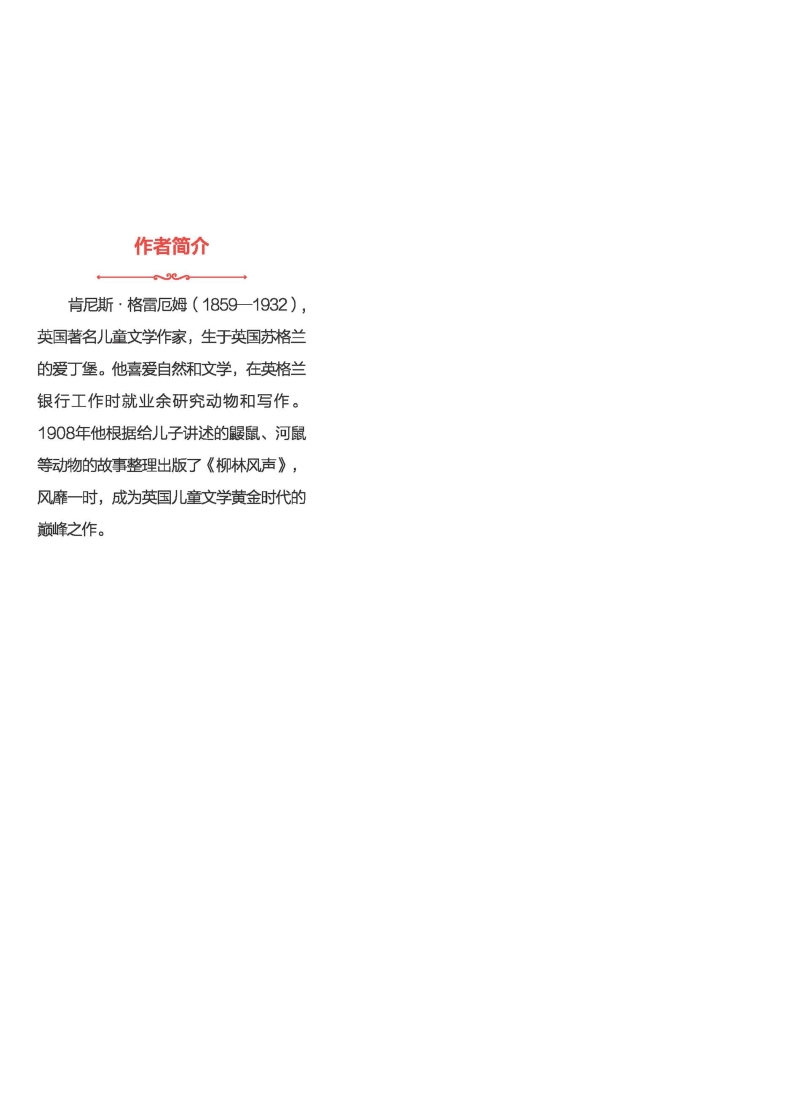 作者简介

肯尼斯·格雷厄姆（1859—1932），英国著名儿童文学作家，生于英国苏格兰的爱丁堡。他喜爱自然和文学，在英格兰银行工作时就业余研究动物和写作。1908年他根据给儿子讲述的鼹鼠、河鼠等动物的故事整理出版了《柳林风声》，风靡一时，成为英国儿童文学黄金时代的巅峰之作。